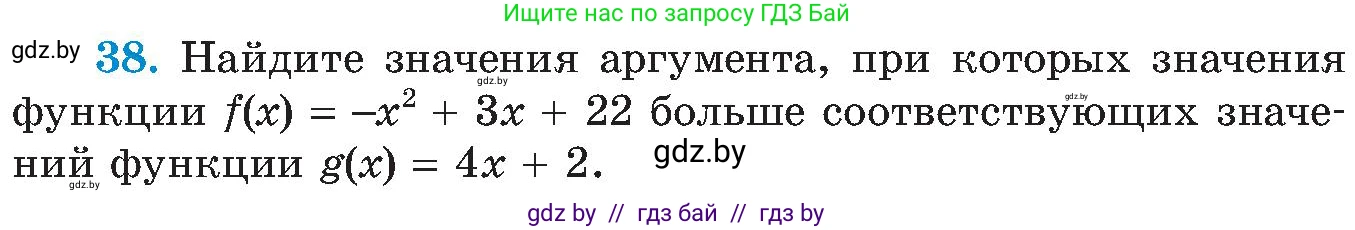 Ищите нас по запросу ГДЗ Бай

gdz.by **38.** Найдите значения аргумента, при которых значения функции $f(x) = -x^2 + 3x + 22$ больше соответствующих значений функции $g(x) = 4x + 2$.

gdz.by

gdz.by

gdz.by

gdz.by

gdz by // гдз бай // гдз by